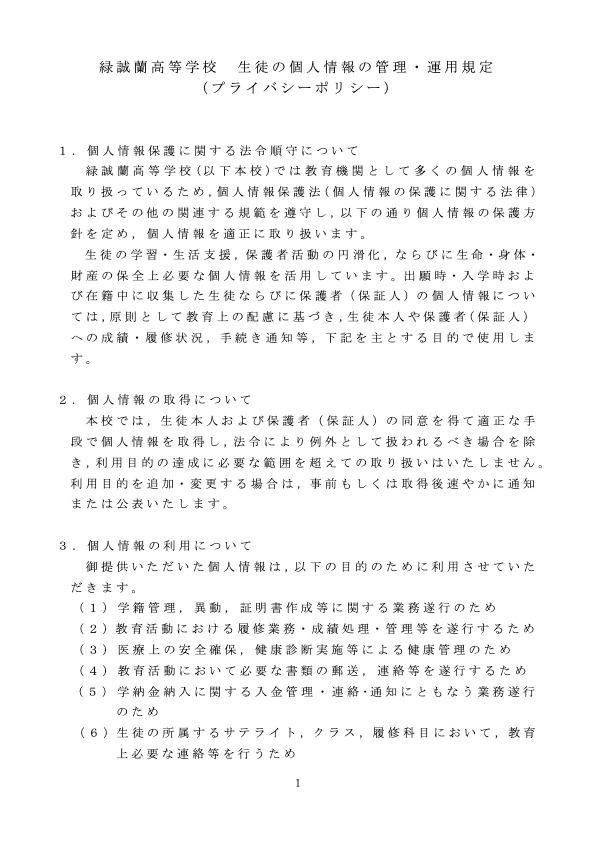 緑誠蘭高等学校　生徒の個人情報の管理・運用規定
（プライバシーポリシー）

１．個人情報保護に関する法令順守について
緑誠蘭高等学校（以下本校）では教育機関として多くの個人情報を取り扱っているため，個人情報保護法（個人情報の保護に関する法律）およびその他の関連する規範を遵守し，以下の通り個人情報の保護方針を定め，個人情報を適正に取り扱います。
生徒の学習・生活支援，保護者活動の円滑化，ならびに生命・身体・財産の保全上必要な個人情報を活用しています。出願時・入学時および在籍中に収集した生徒ならびに保護者（保証人）の個人情報については，原則として教育上の配慮に基づき，生徒本人や保護者（保証人）への成績・履修状況，手続き通知等，下記を主とする目的で使用します。

２．個人情報の取得について
本校では，生徒本人および保護者（保証人）の同意を得て適正な手段で個人情報を取得し，法令により例外として扱われるべき場合を除き，利用目的の達成に必要な範囲を超えての取り扱いはいたしません。利用目的を追加・変更する場合は，事前もしくは取得後速やかに通知または公表いたします。

３．個人情報の利用について
御提供いただいた個人情報は，以下の目的のために利用させていただきます。
（１）学籍管理，異動，証明書作成等に関する業務遂行のため
（２）教育活動における履修業務・成績処理・管理等を遂行するため
（３）医療上の安全確保，健康診断実施等による健康管理のため
（４）教育活動において必要な書類の郵送，連絡等を遂行するため
（５）学納金納入に関する入金管理・連絡・通知にともなう業務遂行のため
（６）生徒の所属するサテライト，クラス，履修科目において，教育上必要な連絡等を行うため

1